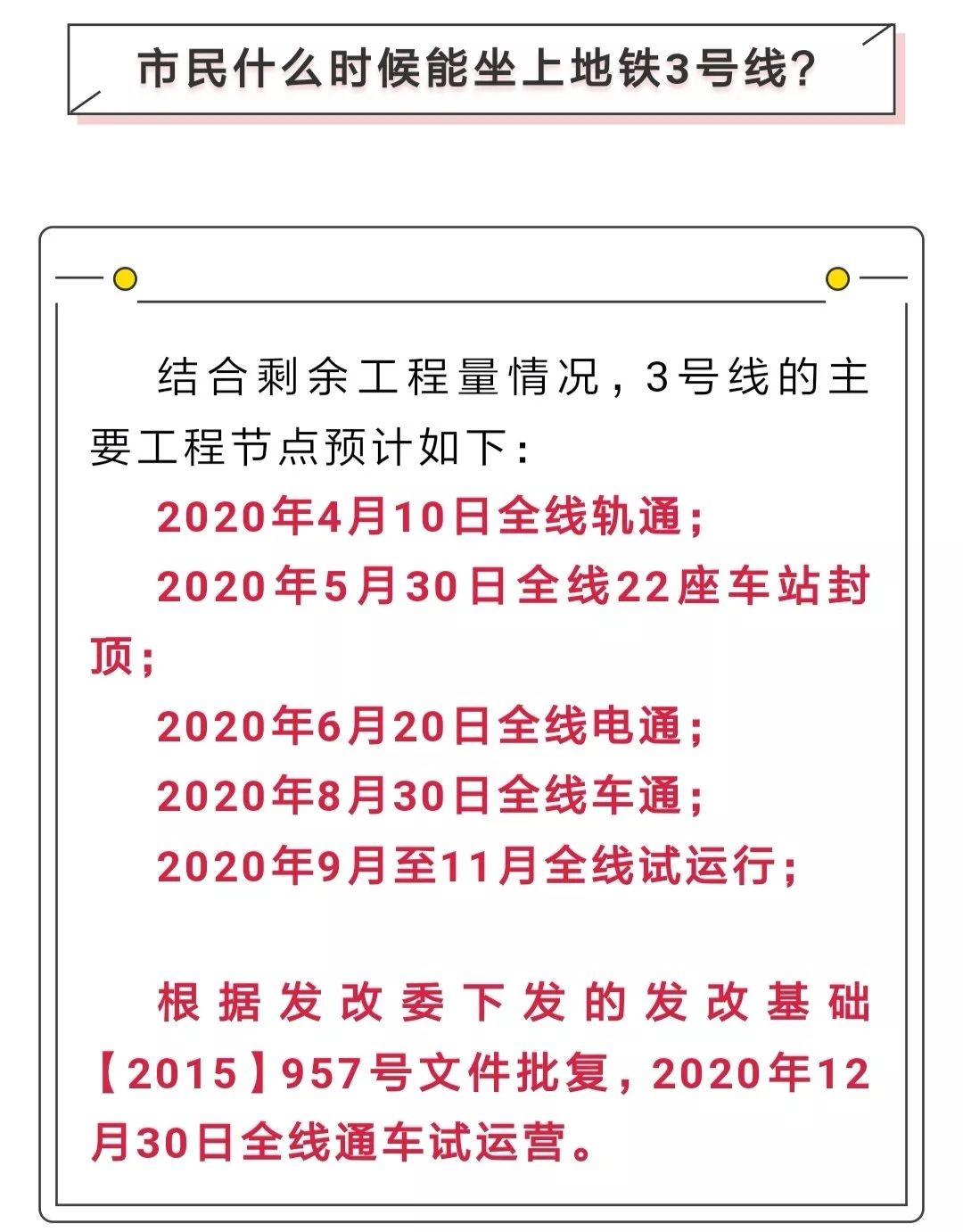 市民什么时候能坐上地铁3号线?

结合剩余工程量情况，3号线的主要工程节点预计如下：

2020年4月10日全线轨通；

2020年5月30日全线22座车站封顶；

2020年6月20日全线电通；

2020年8月30日全线车通；

2020年9月至11月全线试运行；

根据发改委下发的发改基础【2015】957号文件批复，2020年12月30日全线通车试运营。